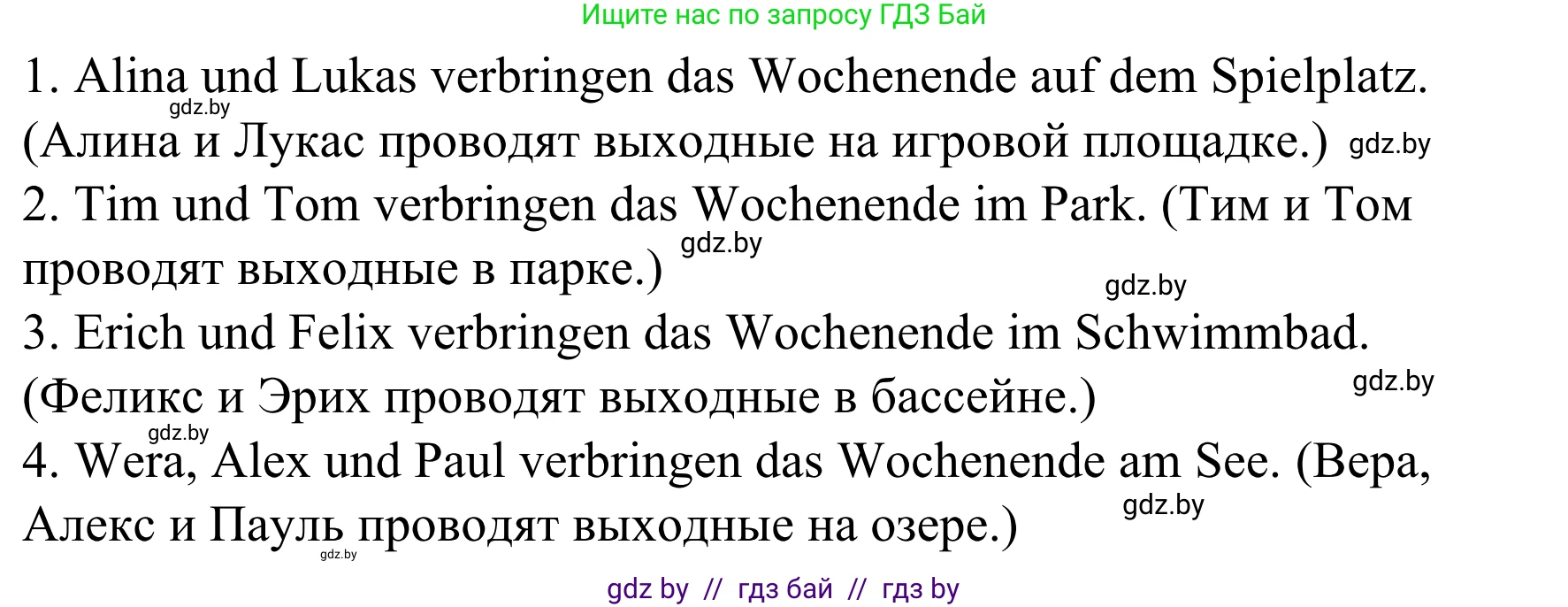 Ищите нас по запросу ГДЗ Бай

1. Alina und Lukas verbringen das Wochenende auf dem Spielplatz. (Алина и Лукас проводят выходные на игровой площадке.)
gdz.by
gdz.by
2. Tim und Tom verbringen das Wochenende im Park. (Тим и Том проводят выходные в парке.)
gdz.by
gdz.by
3. Erich und Felix verbringen das Wochenende im Schwimmbad. (Феликс и Эрих проводят выходные в бассейне.)
gdz.by
gdz.by
4. Wera, Alex und Paul verbringen das Wochenende am See. (Вера, Алекс и Пауль проводят выходные на озере.)
gdz.by
gdz.by

gdz by // гдз бай // гдз by